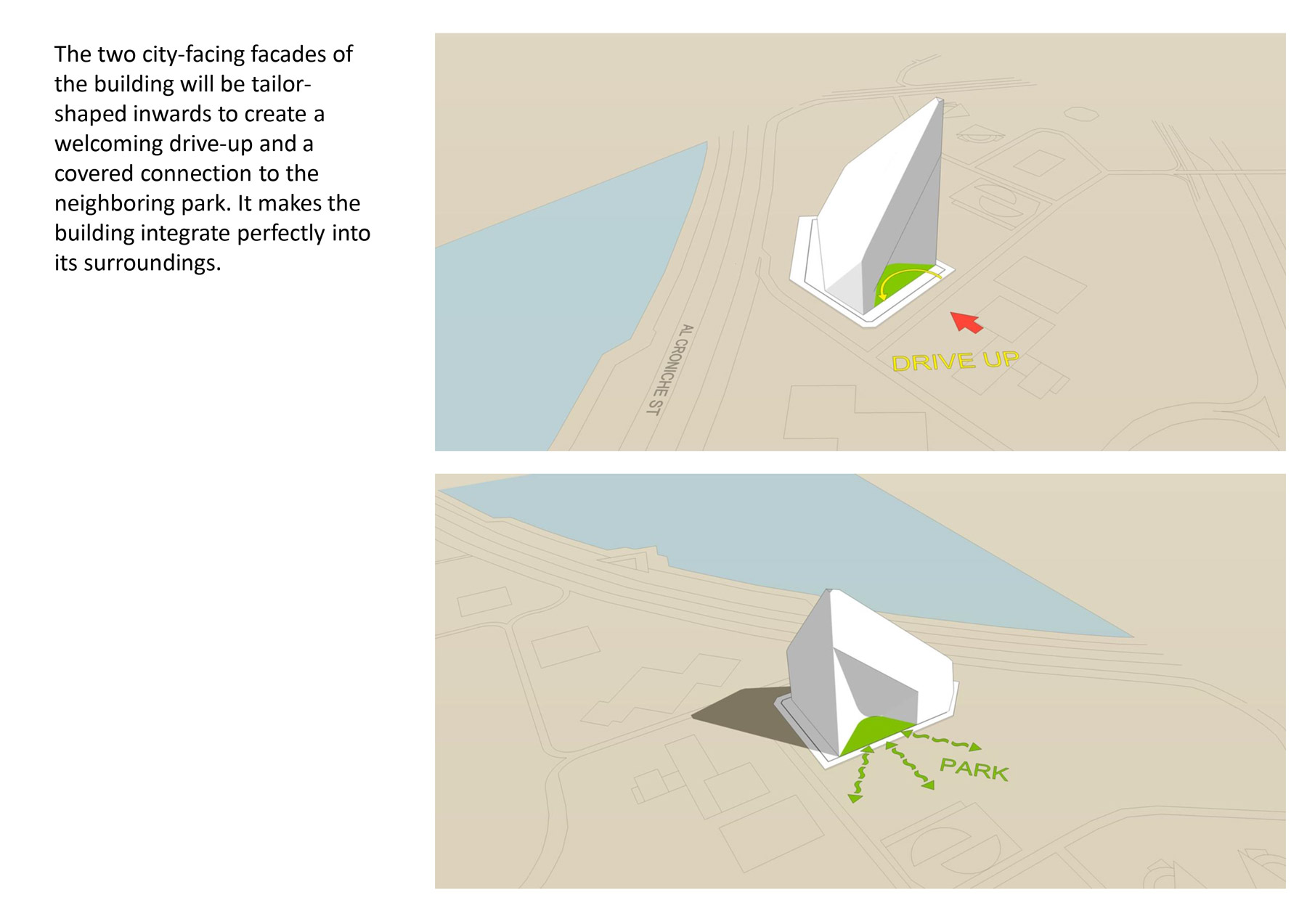 The two city-facing facades of the building will be tailor-shaped inwards to create a welcoming drive-up and a covered connection to the neighboring park. It makes the building integrate perfectly into its surroundings.

AL CRONICHE ST

DRIVE UP

PARK